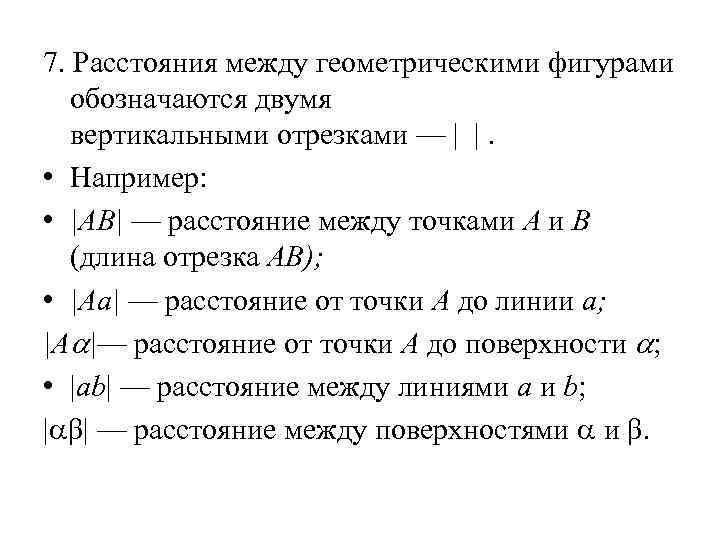 7. Расстояния между геометрическими фигурами обозначаются двумя вертикальными отрезками — | | .

• Например:

• $|AB|$ — расстояние между точками $A$ и $B$ (длина отрезка $AB$);

• $|Aa|$ — расстояние от точки $A$ до линии $a$;

$|A\alpha|$— расстояние от точки $A$ до поверхности $\alpha$;

• $|ab|$ — расстояние между линиями $a$ и $b$;

$|\alpha\beta|$ — расстояние между поверхностями $\alpha$ и $\beta$.